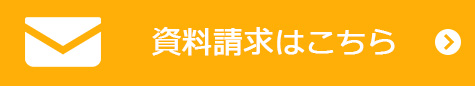 資料請求はこちら